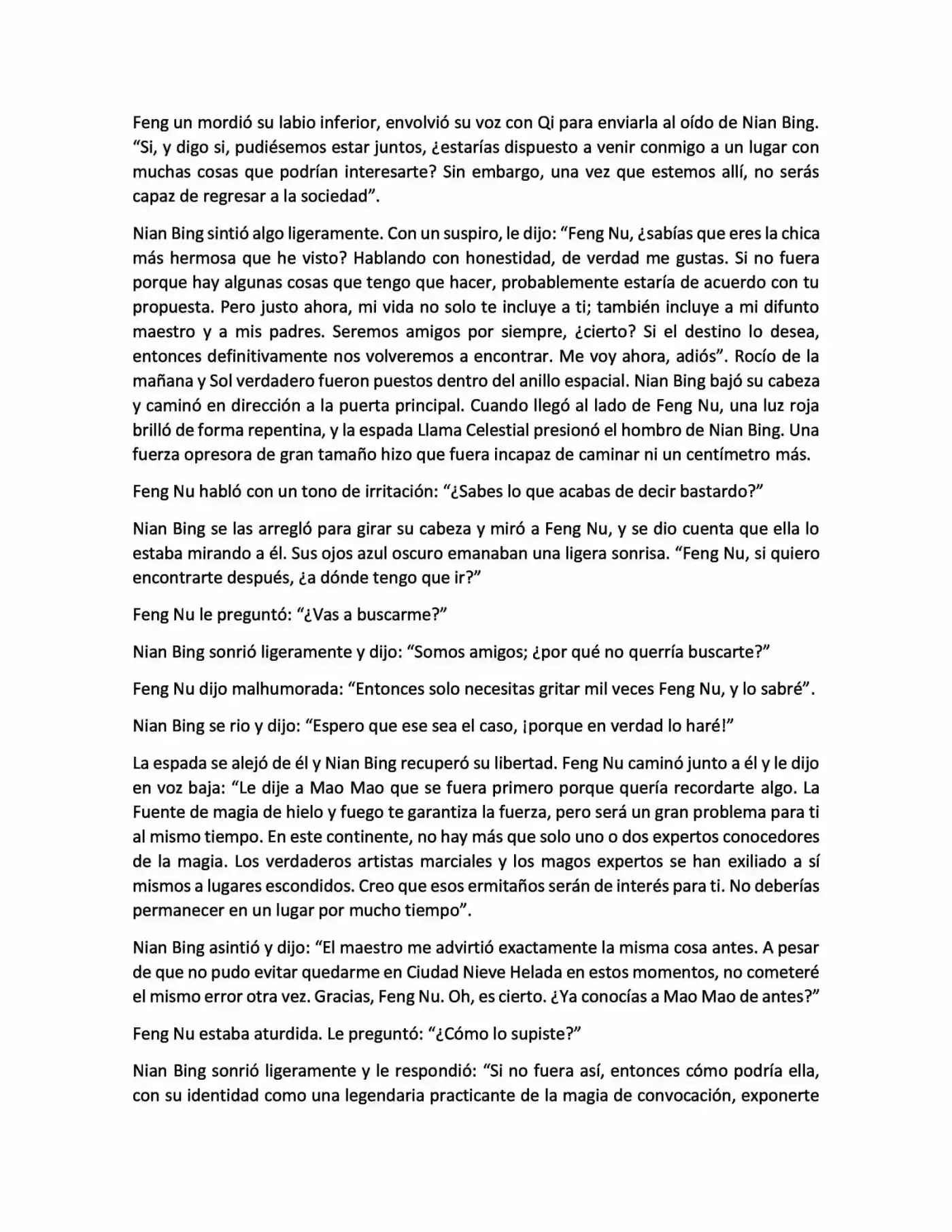 Feng un mordió su labio inferior, envolvió su voz con Qi para enviarla al oído de Nian Bing. “Si, y digo si, pudiésemos estar juntos, ¿estarías dispuesto a venir conmigo a un lugar con muchas cosas que podrían interesarte? Sin embargo, una vez que estemos allí, no serás capaz de regresar a la sociedad”.

Nian Bing sintió algo ligeramente. Con un suspiro, le dijo: “Feng Nu, ¿sabías que eres la chica más hermosa que he visto? Hablando con honestidad, de verdad me gustas. Si no fuera porque hay algunas cosas que tengo que hacer, probablemente estaría de acuerdo con tu propuesta. Pero justo ahora, mi vida no solo te incluye a ti; también incluye a mi difunto maestro y a mis padres. Seremos amigos por siempre, ¿cierto? Si el destino lo desea, entonces definitivamente nos volveremos a encontrar. Me voy ahora, adiós”. Rocío de la mañana y Sol verdadero fueron puestos dentro del anillo espacial. Nian Bing bajó su cabeza y caminó en dirección a la puerta principal. Cuando llegó al lado de Feng Nu, una luz roja brilló de forma repentina, y la espada Llama Celestial presionó el hombro de Nian Bing. Una fuerza opresora de gran tamaño hizo que fuera incapaz de caminar ni un centímetro más.

Feng Nu habló con un tono de irritación: “¿Sabes lo que acabas de decir bastardo?”

Nian Bing se las arregló para girar su cabeza y miró a Feng Nu, y se dio cuenta que ella lo estaba mirando a él. Sus ojos azul oscuro emanaban una ligera sonrisa. “Feng Nu, si quiero encontrarte después, ¿a dónde tengo que ir?”

Feng Nu le preguntó: “¿Vas a buscarme?”

Nian Bing sonrió ligeramente y dijo: “Somos amigos; ¿por qué no querría buscarte?”

Feng Nu dijo malhumorada: “Entonces solo necesitas gritar mil veces Feng Nu, y lo sabré”.

Nian Bing se rio y dijo: “Espero que ese sea el caso, ¡porque en verdad lo haré!”

La espada se alejó de él y Nian Bing recuperó su libertad. Feng Nu caminó junto a él y le dijo en voz baja: “Le dije a Mao Mao que se fuera primero porque quería recordarte algo. La Fuente de magia de hielo y fuego te garantiza la fuerza, pero será un gran problema para ti al mismo tiempo. En este continente, no hay más que solo uno o dos expertos conocedores de la magia. Los verdaderos artistas marciales y los magos expertos se han exiliado a sí mismos a lugares escondidos. Creo que esos ermitaños serán de interés para ti. No deberías permanecer en un lugar por mucho tiempo”.

Nian Bing asintió y dijo: “El maestro me advirtió exactamente la misma cosa antes. A pesar de que no pudo evitar quedarme en Ciudad Nieve Helada en estos momentos, no cometeré el mismo error otra vez. Gracias, Feng Nu. Oh, es cierto. ¿Ya conocías a Mao Mao de antes?”

Feng Nu estaba aturdida. Le preguntó: “¿Cómo lo supiste?”

Nian Bing sonrió ligeramente y le respondió: “Si no fuera así, entonces cómo podría ella, con su identidad como una legendaria practicante de la magia de convocación, exponerte